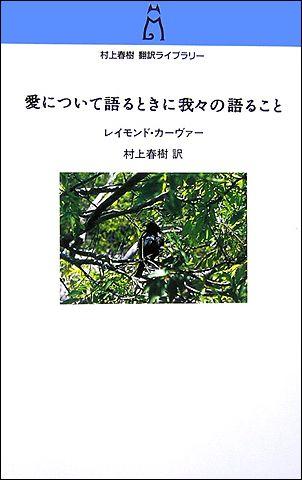 村上春樹 翻訳ライブラリー

愛について語るときに我々の語ること

レイモンド・カーヴァー

村上春樹 訳